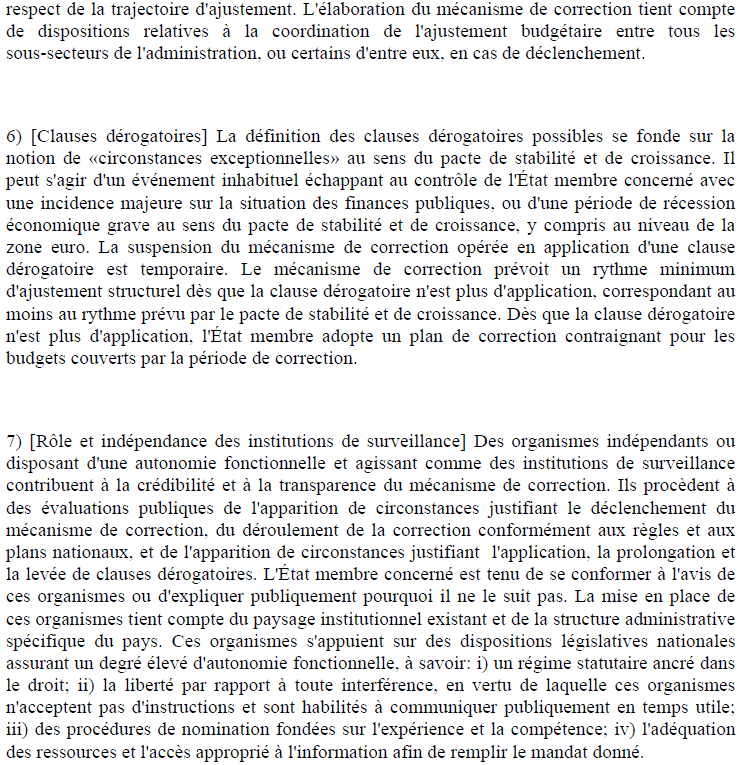 respect de la trajectoire d'ajustement. L'élaboration du mécanisme de correction tient compte de dispositions relatives à la coordination de l'ajustement budgétaire entre tous les sous-secteurs de l'administration, ou certains d'entre eux, en cas de déclenchement.

6) [Clauses dérogatoires] La définition des clauses dérogatoires possibles se fonde sur la notion de «circonstances exceptionnelles» au sens du pacte de stabilité et de croissance. Il peut s'agir d'un événement inhabituel échappant au contrôle de l'État membre concerné avec une incidence majeure sur la situation des finances publiques, ou d'une période de récession économique grave au sens du pacte de stabilité et de croissance, y compris au niveau de la zone euro. La suspension du mécanisme de correction opérée en application d'une clause dérogatoire est temporaire. Le mécanisme de correction prévoit un rythme minimum d'ajustement structurel dès que la clause dérogatoire n'est plus d'application, correspondant au moins au rythme prévu par le pacte de stabilité et de croissance. Dès que la clause dérogatoire n'est plus d'application, l'État membre adopte un plan de correction contraignant pour les budgets couverts par la période de correction.

7) [Rôle et indépendance des institutions de surveillance] Des organismes indépendants ou disposant d'une autonomie fonctionnelle et agissant comme des institutions de surveillance contribuent à la crédibilité et à la transparence du mécanisme de correction. Ils procèdent à des évaluations publiques de l'apparition de circonstances justifiant le déclenchement du mécanisme de correction, du déroulement de la correction conformément aux règles et aux plans nationaux, et de l'apparition de circonstances justifiant l'application, la prolongation et la levée de clauses dérogatoires. L'État membre concerné est tenu de se conformer à l'avis de ces organismes ou d'expliquer publiquement pourquoi il ne le suit pas. La mise en place de ces organismes tient compte du paysage institutionnel existant et de la structure administrative spécifique du pays. Ces organismes s'appuient sur des dispositions législatives nationales assurant un degré élevé d'autonomie fonctionnelle, à savoir: i) un régime statutaire ancré dans le droit; ii) la liberté par rapport à toute interférence, en vertu de laquelle ces organismes n'acceptent pas d'instructions et sont habilités à communiquer publiquement en temps utile; iii) des procédures de nomination fondées sur l'expérience et la compétence; iv) l'adéquation des ressources et l'accès approprié à l'information afin de remplir le mandat donné.